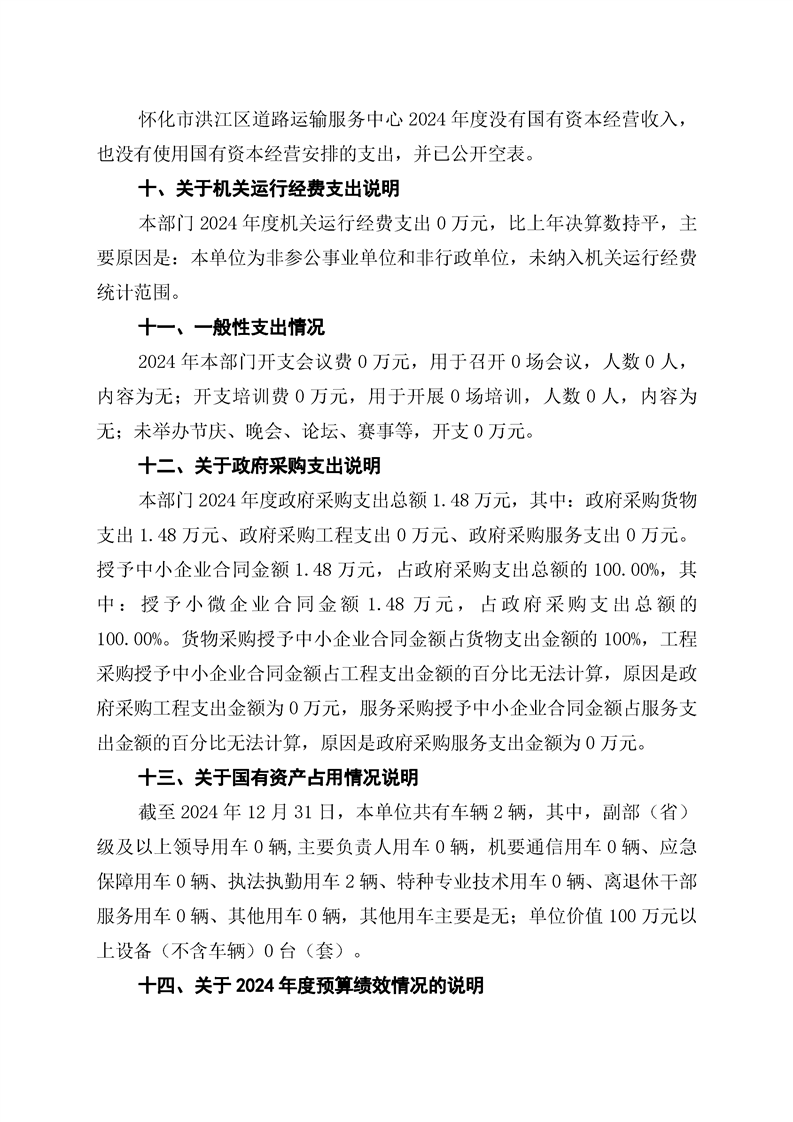 怀化市洪江区道路运输服务中心 2024 年度没有国有资本经营收入，也没有使用国有资本经营安排的支出，并已公开空表。

十、关于机关运行经费支出说明

本部门 2024 年度机关运行经费支出 0 万元，比上年决算数持平，主要原因是：本单位为非参公事业单位和非行政单位，未纳入机关运行经费统计范围。

十一、一般性支出情况

2024 年本部门开支会议费 0 万元，用于召开 0 场会议，人数 0 人，内容为无；开支培训费 0 万元，用于开展 0 场培训，人数 0 人，内容为无；未举办节庆、晚会、论坛、赛事等，开支 0 万元。

十二、关于政府采购支出说明

本部门 2024 年度政府采购支出总额 1.48 万元，其中：政府采购货物支出 1.48 万元、政府采购工程支出 0 万元、政府采购服务支出 0 万元。授予中小企业合同金额 1.48 万元，占政府采购支出总额的 100.00%，其中：授予小微企业合同金额 1.48 万元，占政府采购支出总额的 100.00%。货物采购授予中小企业合同金额占货物支出金额的 100%，工程采购授予中小企业合同金额占工程支出金额的百分比无法计算，原因是政府采购工程支出金额为 0 万元，服务采购授予中小企业合同金额占服务支出金额的百分比无法计算，原因是政府采购服务支出金额为 0 万元。

十三、关于国有资产占用情况说明

截至 2024 年 12 月 31 日，本单位共有车辆 2 辆，其中，副部（省）级及以上领导用车 0 辆,主要负责人用车 0 辆，机要通信用车 0 辆、应急保障用车 0 辆、执法执勤用车 2 辆、特种专业技术用车 0 辆、离退休干部服务用车 0 辆、其他用车 0 辆，其他用车主要是无；单位价值 100 万元以上设备（不含车辆）0 台（套）。

十四、关于 2024 年度预算绩效情况的说明